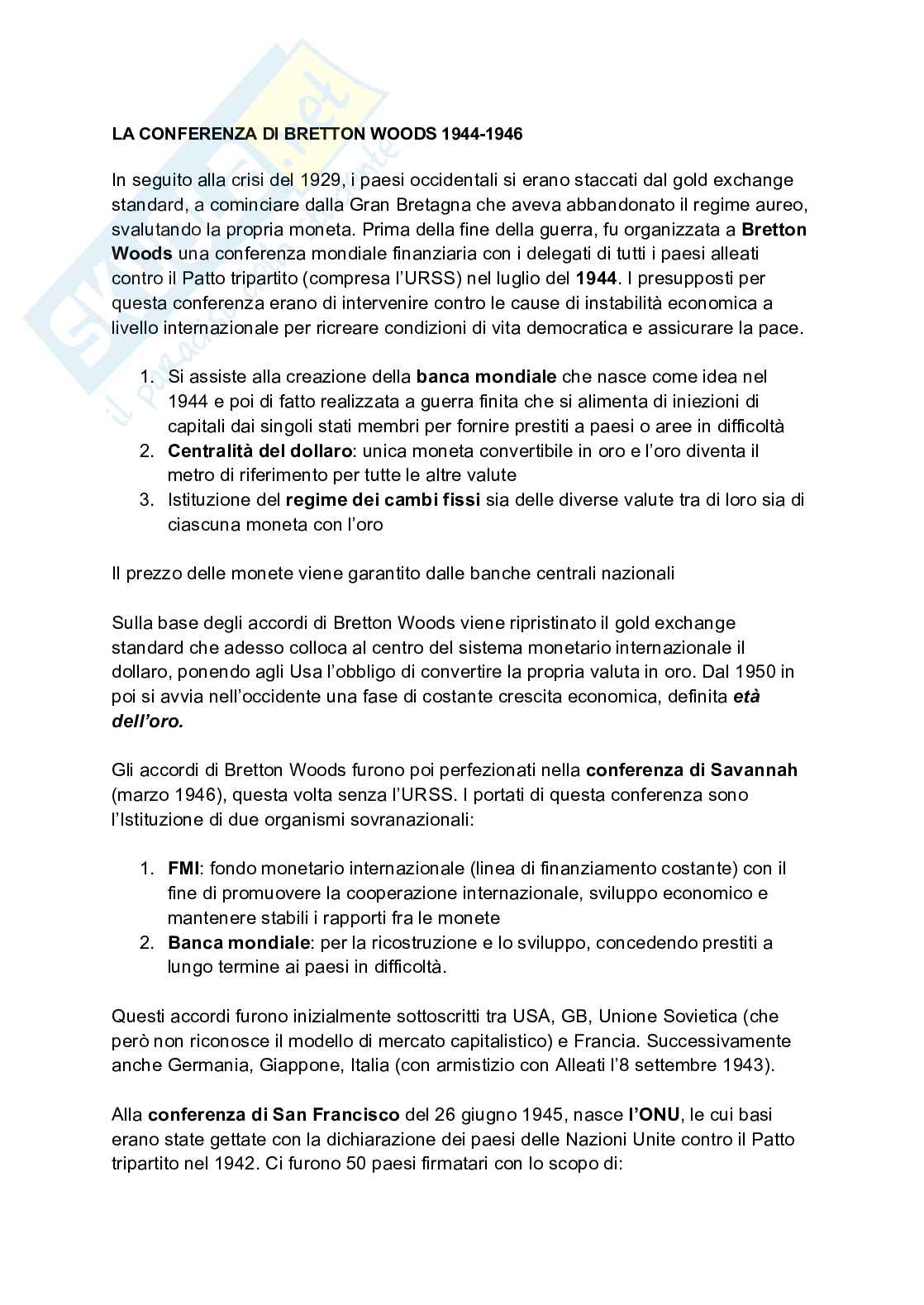 LA CONFERENZA DI BRETTON WOODS 1944-1946

In seguito alla crisi del 1929, i paesi occidentali si erano staccati dal gold exchange standard, a cominciare dalla Gran Bretagna che aveva abbandonato il regime aureo, svalutando la propria moneta. Prima della fine della guerra, fu organizzata a Bretton Woods una conferenza mondiale finanziaria con i delegati di tutti i paesi alleati contro il Patto tripartito (compresa l'URSS) nel luglio del 1944. I presupposti per questa conferenza erano di intervenire contro le cause di instabilità economica a livello internazionale per ricreare condizioni di vita democratica e assicurare la pace.

1. Si assiste alla creazione della banca mondiale che nasce come idea nel 1944 e poi di fatto realizzata a guerra finita che si alimenta di iniezioni di capitali dai singoli stati membri per fornire prestiti a paesi o aree in difficoltà
2. Centralità del dollaro: unica moneta convertibile in oro e l'oro diventa il metro di riferimento per tutte le altre valute
3. Istituzione del regime dei cambi fissi sia delle diverse valute tra di loro sia di ciascuna moneta con l'oro

Il prezzo delle monete viene garantito dalle banche centrali nazionali

Sulla base degli accordi di Bretton Woods viene ripristinato il gold exchange standard che adesso colloca al centro del sistema monetario internazionale il dollaro, ponendo agli Usa l'obbligo di convertire la propria valuta in oro. Dal 1950 in poi si avvia nell'occidente una fase di costante crescita economica, definita età dell'oro.

Gli accordi di Bretton Woods furono poi perfezionati nella conferenza di Savannah (marzo 1946), questa volta senza l'URSS. I portati di questa conferenza sono l'Istituzione di due organismi sovranazionali:

1. FMI: fondo monetario internazionale (linea di finanziamento costante) con il fine di promuovere la cooperazione internazionale, sviluppo economico e mantenere stabili i rapporti fra le monete
2. Banca mondiale: per la ricostruzione e lo sviluppo, concedendo prestiti a lungo termine ai paesi in difficoltà.

Questi accordi furono inizialmente sottoscritti tra USA, GB, Unione Sovietica (che però non riconosce il modello di mercato capitalistico) e Francia. Successivamente anche Germania, Giappone, Italia (con armistizio con Alleati l'8 settembre 1943).

Alla conferenza di San Francisco del 26 giugno 1945, nasce l'ONU, le cui basi erano state gettate con la dichiarazione dei paesi delle Nazioni Unite contro il Patto tripartito nel 1942. Ci furono 50 paesi firmatari con lo scopo di: